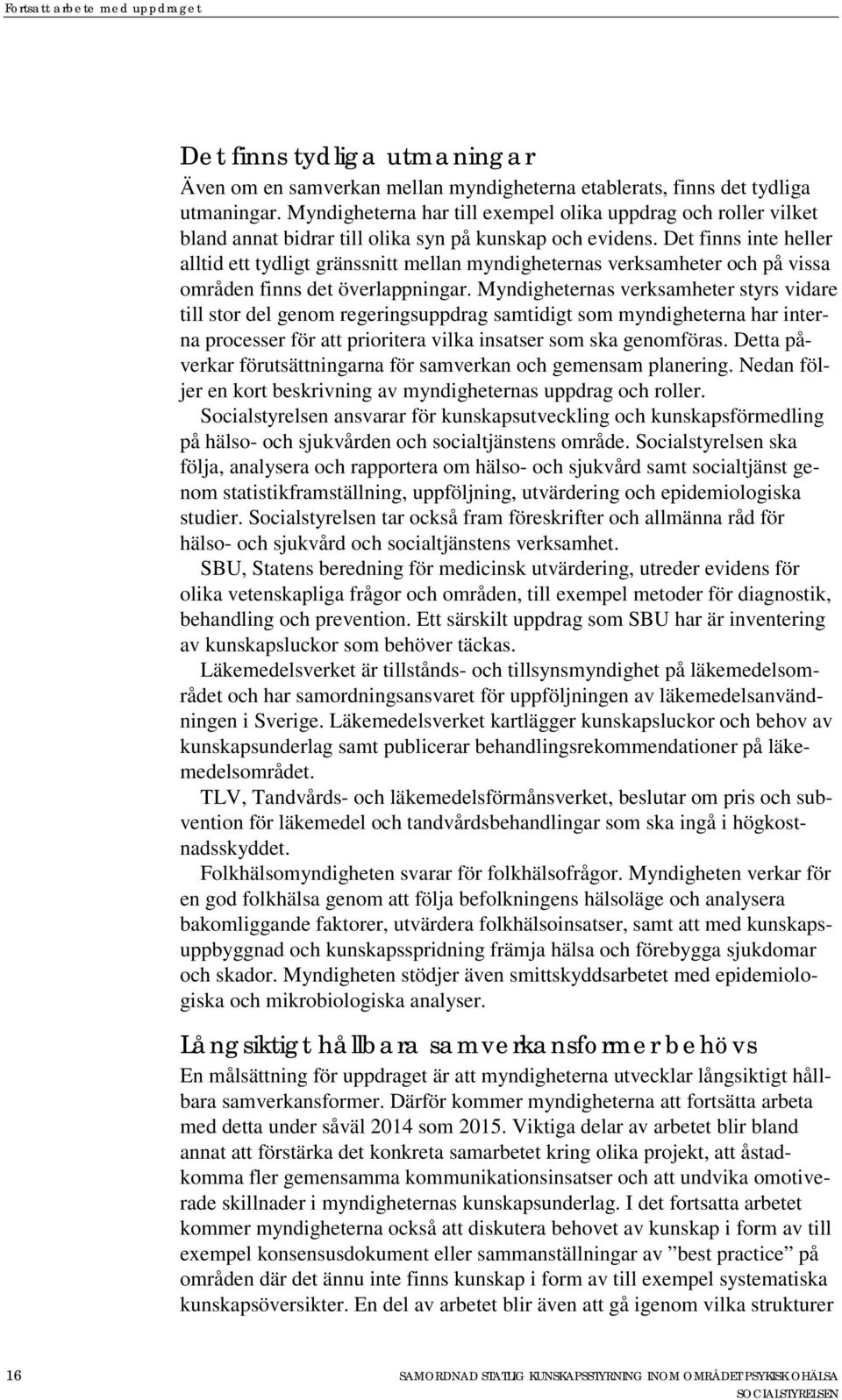 Fortsatt arbete med uppdraget

Det finns tydliga utmaningar

Även om en samverkan mellan myndigheterna etablerats, finns det tydliga utmaningar. Myndigheterna har till exempel olika uppdrag och roller vilket bland annat bidrar till olika syn på kunskap och evidens. Det finns inte heller alltid ett tydligt gränssnitt mellan myndigheternas verksamheter och på vissa områden finns det överlappningar. Myndigheternas verksamheter styrs vidare till stor del genom regeringsuppdrag samtidigt som myndigheterna har interna processer för att prioritera vilka insatser som ska genomföras. Detta påverkar förutsättningarna för samverkan och gemensam planering. Nedan följer en kort beskrivning av myndigheternas uppdrag och roller.

Socialstyrelsen ansvarar för kunskapsutveckling och kunskapsförmedling på hälso- och sjukvården och socialtjänstens område. Socialstyrelsen ska följa, analysera och rapportera om hälso- och sjukvård samt socialtjänst genom statistikframställning, uppföljning, utvärdering och epidemiologiska studier. Socialstyrelsen tar också fram föreskrifter och allmänna råd för hälso- och sjukvård och socialtjänstens verksamhet.

SBU, Statens beredning för medicinsk utvärdering, utreder evidens för olika vetenskapliga frågor och områden, till exempel metoder för diagnostik, behandling och prevention. Ett särskilt uppdrag som SBU har är inventering av kunskapsluckor som behöver täckas.

Läkemedelsverket är tillstånds- och tillsynsmyndighet på läkemedelsområdet och har samordningsansvaret för uppföljningen av läkemedelsanvändningen i Sverige. Läkemedelsverket kartlägger kunskapsluckor och behov av kunskapsunderlag samt publicerar behandlingsrekommendationer på läkemedelsområdet.

TLV, Tandvårds- och läkemedelsförmånsverket, beslutar om pris och subvention för läkemedel och tandvårdsbehandlingar som ska ingå i högkostnadsskyddet.

Folkhälsomyndigheten svarar för folkhälsofrågor. Myndigheten verkar för en god folkhälsa genom att följa befolkningens hälsoläge och analysera bakomliggande faktorer, utvärdera folkhälsoinsatser, samt att med kunskapsuppbyggnad och kunskapsspridning främja hälsa och förebygga sjukdomar och skador. Myndigheten stödjer även smittskyddsarbetet med epidemiologiska och mikrobiologiska analyser.

Långsiktigt hållbara samverkansformer behövs

En målsättning för uppdraget är att myndigheterna utvecklar långsiktigt hållbara samverkansformer. Därför kommer myndigheterna att fortsätta arbeta med detta under såväl 2014 som 2015. Viktiga delar av arbetet blir bland annat att förstärka det konkreta samarbetet kring olika projekt, att åstadkomma fler gemensamma kommunikationsinsatser och att undvika omotiverade skillnader i myndigheternas kunskapsunderlag. I det fortsatta arbetet kommer myndigheterna också att diskutera behovet av kunskap i form av till exempel konsensusdokument eller sammanställningar av ”best practice” på områden där det ännu inte finns kunskap i form av till exempel systematiska kunskapsöversikter. En del av arbetet blir även att gå igenom vilka strukturer

16

SAMORDNAD STATLIG KUNSKAPSSTYRNING INOM OMRÅDET PSYKISK OHÄLSA
SOCIALSTYRELSEN